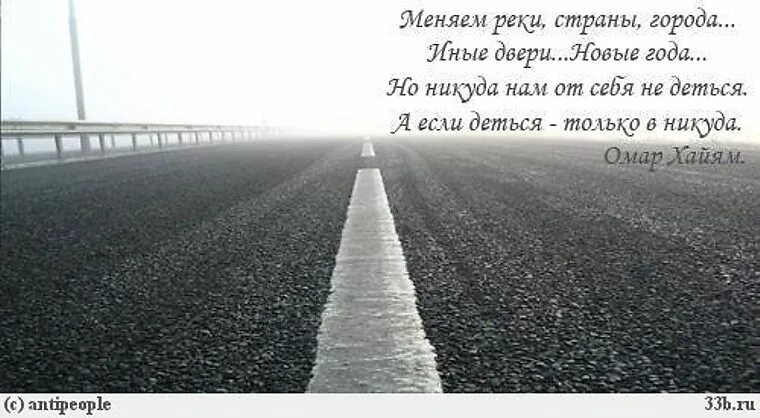 Меняем реки, страны, города...
Иные двери...Новые года...
Но никуда нам от себя не деться.
А если деться - только в никуда.
Омар Хайям.

(c) antipeople
33b.ru